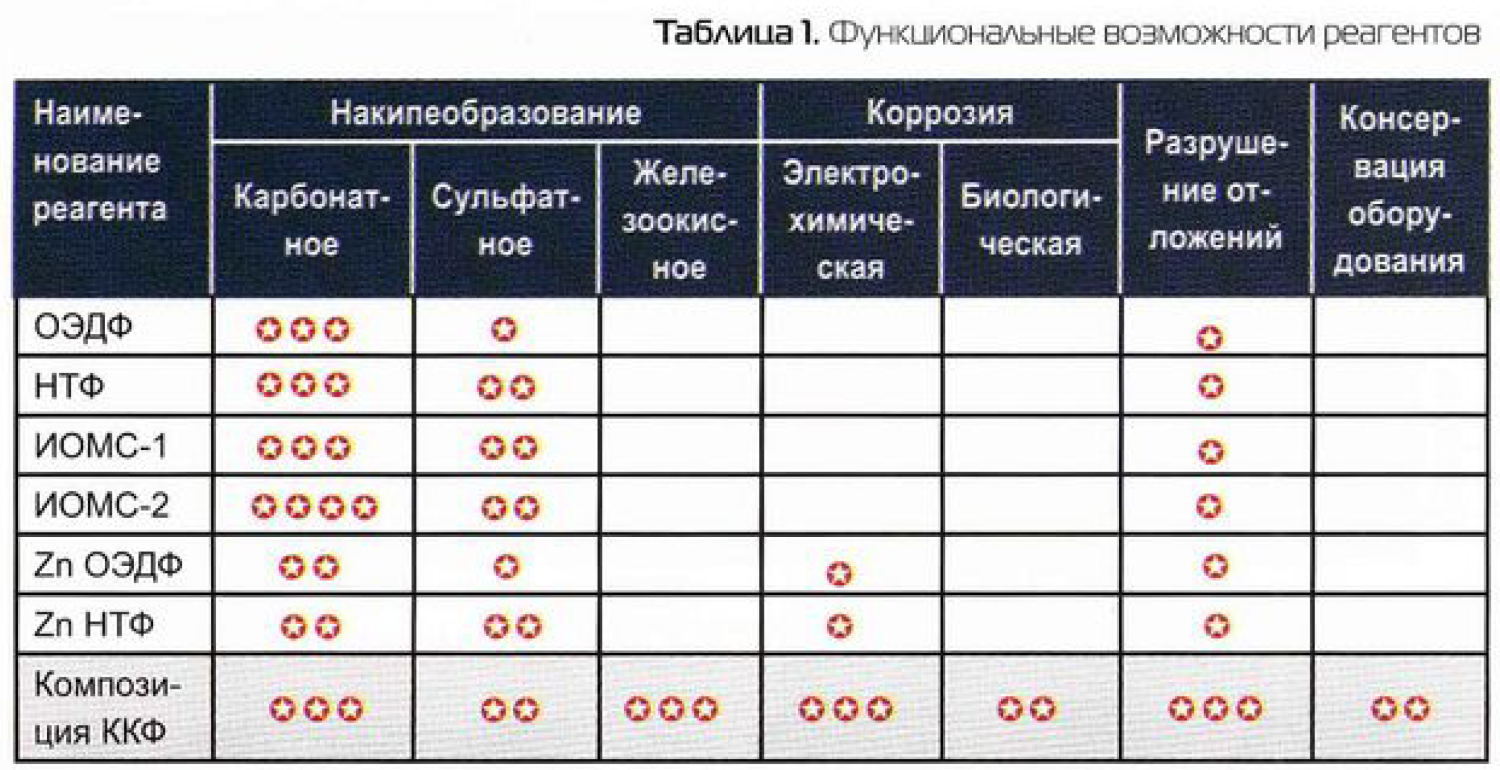 Таблица 1. Функциональные возможности реагентов

| Наименование реагента | Накипеобразование: Карбонатное | Накипеобразование: Сульфатное | Накипеобразование: Железоокисное | Коррозия: Электрохимическая | Коррозия: Биологическая | Разрушение отложений | Консервация оборудования |
|---|---|---|---|---|---|---|---|
| ОЭДФ | ✪✪✪ | ✪ | | | | ✪ | |
| НТФ | ✪✪✪ | ✪✪ | | | | ✪ | |
| ИОМС-1 | ✪✪✪ | ✪✪ | | | | ✪ | |
| ИОМС-2 | ✪✪✪✪ | ✪✪ | | | | ✪ | |
| Zn ОЭДФ | ✪✪ | ✪ | | ✪ | | ✪ | |
| Zn НТФ | ✪✪ | ✪✪ | | ✪ | | ✪ | |
| Композиция ККФ | ✪✪✪ | ✪✪ | ✪✪✪ | ✪✪✪ | ✪✪ | ✪✪✪ | ✪✪ |